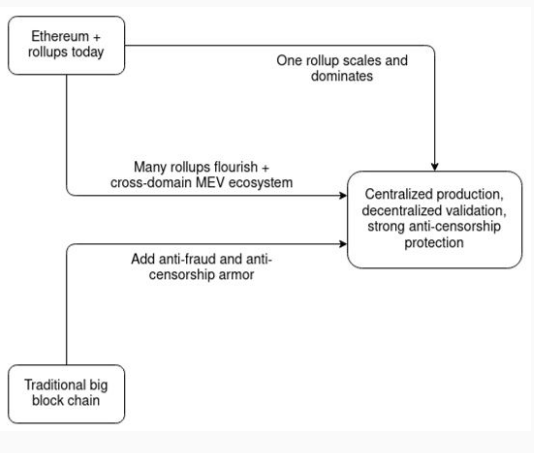 Ethereum + rollups today

One rollup scales and dominates

Many rollups flourish + cross-domain MEV ecosystem

Centralized production, decentralized validation, strong anti-censorship protection

Add anti-fraud and anti-censorship armor

Traditional big block chain